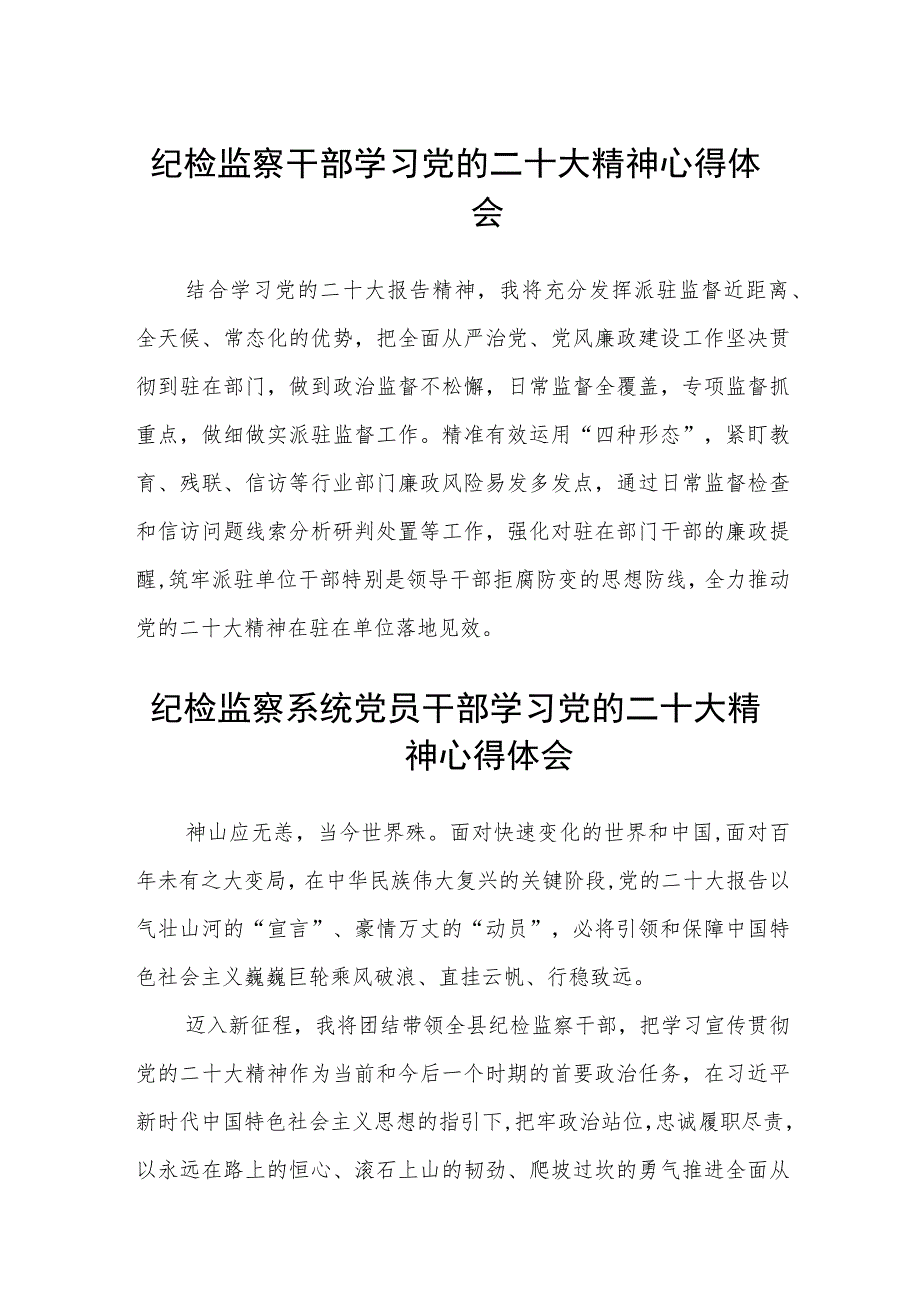 纪检监察干部学习党的二十大精神心得体会

结合学习党的二十大报告精神，我将充分发挥派驻监督近距离、全天候、常态化的优势，把全面从严治党、党风廉政建设工作坚决贯彻到驻在部门，做到政治监督不松懈，日常监督全覆盖，专项监督抓重点，做细做实派驻监督工作。精准有效运用“四种形态”，紧盯教育、残联、信访等行业部门廉政风险易发多发点，通过日常监督检查和信访问题线索分析研判处置等工作，强化对驻在部门干部的廉政提醒，筑牢派驻单位干部特别是领导干部拒腐防变的思想防线，全力推动党的二十大精神在驻在单位落地见效。

纪检监察系统党员干部学习党的二十大精神心得体会

神山应无恙，当今世界殊。面对快速变化的世界和中国，面对百年未有之大变局，在中华民族伟大复兴的关键阶段，党的二十大报告以气壮山河的“宣言”、豪情万丈的“动员”，必将引领和保障中国特色社会主义巍巍巨轮乘风破浪、直挂云帆、行稳致远。

迈入新征程，我将团结带领全县纪检监察干部，把学习宣传贯彻党的二十大精神作为当前和今后一个时期的首要政治任务，在习近平新时代中国特色社会主义思想的指引下，把牢政治站位，忠诚履职尽责，以永远在路上的恒心、滚石上山的韧劲、爬坡过坎的勇气推进全面从